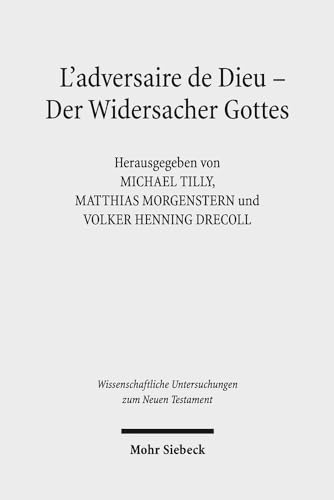 L'adversaire de Dieu –
Der Widersacher Gottes

Herausgegeben von
MICHAEL TILLY,
MATTHIAS MORGENSTERN und
VOLKER HENNING DRECOLL

Wissenschaftliche Untersuchungen
zum Neuen Testament

Mohr Siebeck